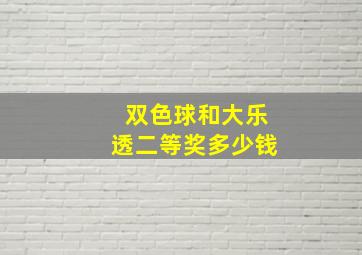 双色球和大乐透二等奖多少钱